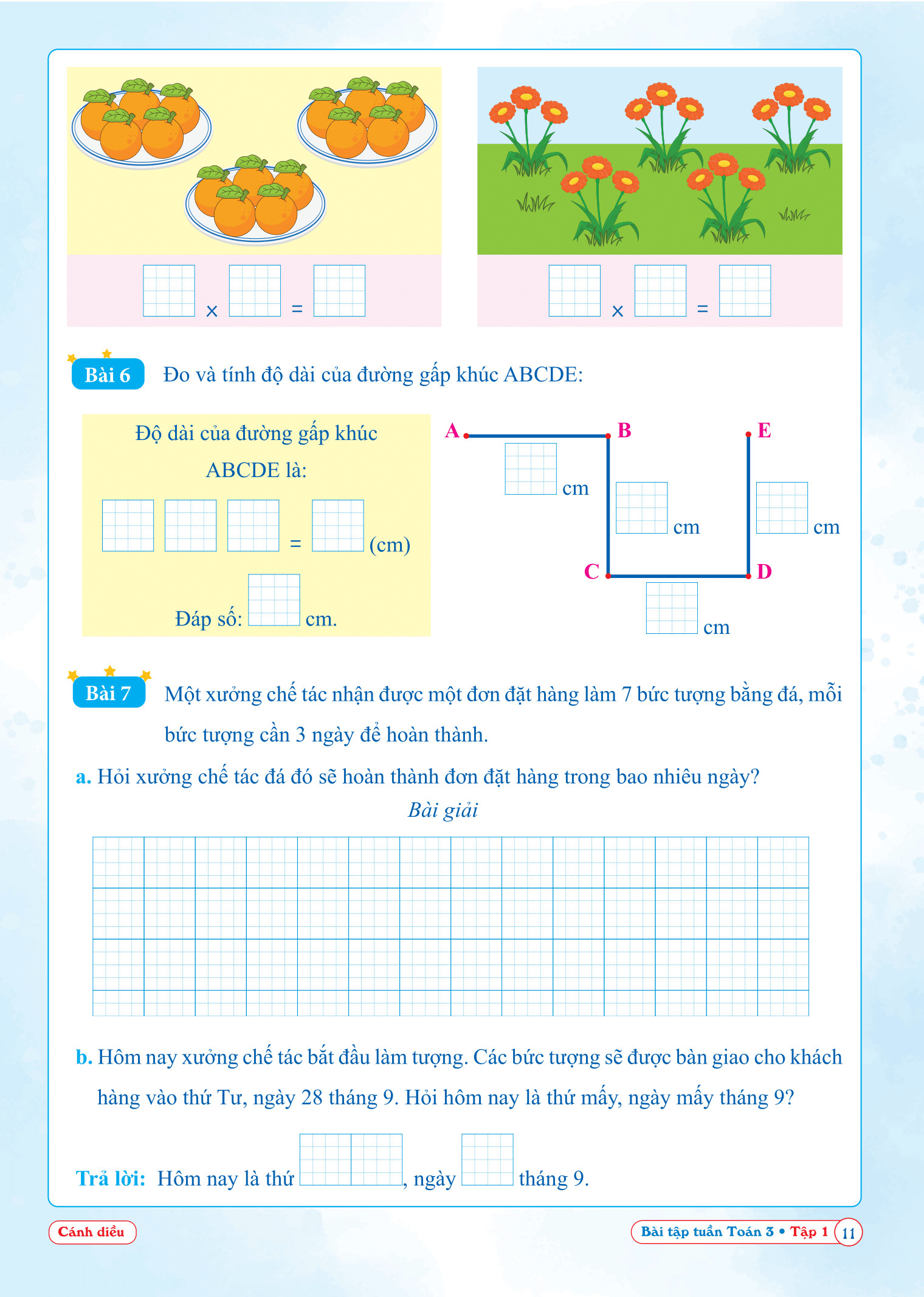 × =

× =

Bài 6 Đo và tính độ dài của đường gấp khúc ABCDE:

Độ dài của đường gấp khúc ABCDE là:

= (cm)

Đáp số: cm.

A B E

cm

cm

cm

C D

cm

Bài 7 Một xưởng chế tác nhận được một đơn đặt hàng làm 7 bức tượng bằng đá, mỗi bức tượng cần 3 ngày để hoàn thành.

a. Hỏi xưởng chế tác đá đó sẽ hoàn thành đơn đặt hàng trong bao nhiêu ngày?

Bài giải

b. Hôm nay xưởng chế tác bắt đầu làm tượng. Các bức tượng sẽ được bàn giao cho khách hàng vào thứ Tư, ngày 28 tháng 9. Hỏi hôm nay là thứ mấy, ngày mấy tháng 9?

Trả lời: Hôm nay là thứ , ngày tháng 9.

Cánh diều

Bài tập tuần Toán 3 • Tập 1 11